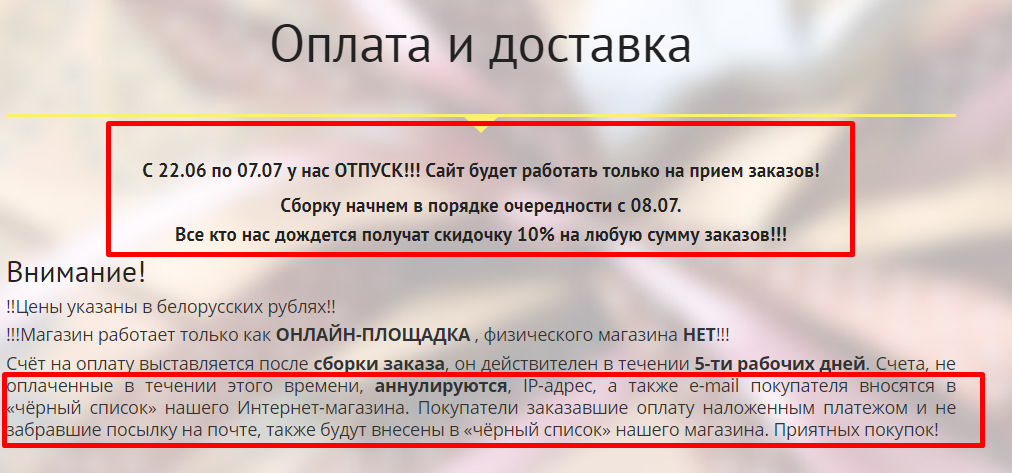 Оплата и доставка

С 22.06 по 07.07 у нас ОТПУСК!!! Сайт будет работать только на прием заказов!

Сборку начнем в порядке очередности с 08.07.

Все кто нас дождется получат скидочку 10% на любую сумму заказов!!!

Внимание!

!!Цены указаны в белорусских рублях!!

!!!Магазин работает только как ОНЛАЙН-ПЛОЩАДКА , физического магазина НЕТ!!!

Счёт на оплату выставляется после сборки заказа, он действителен в течении 5-ти рабочих дней. Счета, не оплаченные в течении этого времени, аннулируются, IP-адрес, а также e-mail покупателя вносятся в «чёрный список» нашего Интернет-магазина. Покупатели заказавшие оплату наложенным платежом и не забравшие посылку на почте, также будут внесены в «чёрный список» нашего магазина. Приятных покупок!